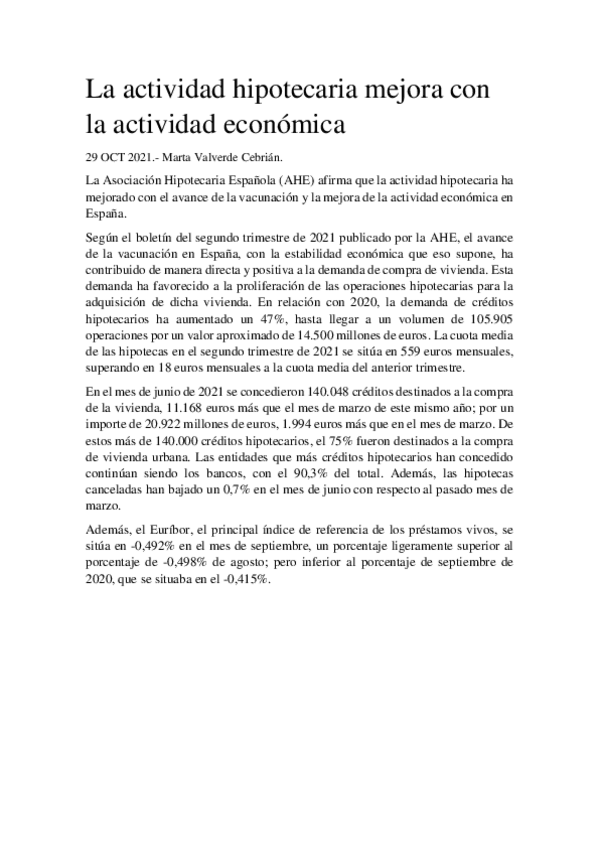 La actividad hipotecaria mejora con la actividad económica

29 OCT 2021.- Marta Valverde Cebrián.

La Asociación Hipotecaria Española (AHE) afirma que la actividad hipotecaria ha mejorado con el avance de la vacunación y la mejora de la actividad económica en España.

Según el boletín del segundo trimestre de 2021 publicado por la AHE, el avance de la vacunación en España, con la estabilidad económica que eso supone, ha contribuido de manera directa y positiva a la demanda de compra de vivienda. Esta demanda ha favorecido a la proliferación de las operaciones hipotecarias para la adquisición de dicha vivienda. En relación con 2020, la demanda de créditos hipotecarios ha aumentado un 47%, hasta llegar a un volumen de 105.905 operaciones por un valor aproximado de 14.500 millones de euros. La cuota media de las hipotecas en el segundo trimestre de 2021 se sitúa en 559 euros mensuales, superando en 18 euros mensuales a la cuota media del anterior trimestre.

En el mes de junio de 2021 se concedieron 140.048 créditos destinados a la compra de la vivienda, 11.168 euros más que el mes de marzo de este mismo año; por un importe de 20.922 millones de euros, 1.994 euros más que en el mes de marzo. De estos más de 140.000 créditos hipotecarios, el 75% fueron destinados a la compra de vivienda urbana. Las entidades que más créditos hipotecarios han concedido continúan siendo los bancos, con el 90,3% del total. Además, las hipotecas canceladas han bajado un 0,7% en el mes de junio con respecto al pasado mes de marzo.

Además, el Euríbor, el principal índice de referencia de los préstamos vivos, se sitúa en -0,492% en el mes de septiembre, un porcentaje ligeramente superior al porcentaje de -0,498% de agosto; pero inferior al porcentaje de septiembre de 2020, que se situaba en el -0,415%.